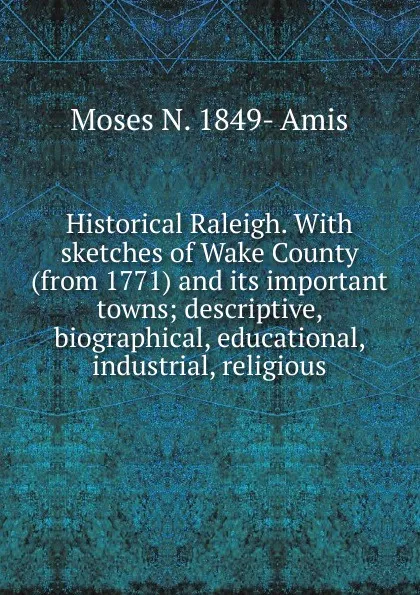 Moses N. 1849- Amis

Historical Raleigh. With sketches of Wake County (from 1771) and its important towns; descriptive, biographical, educational, industrial, religious